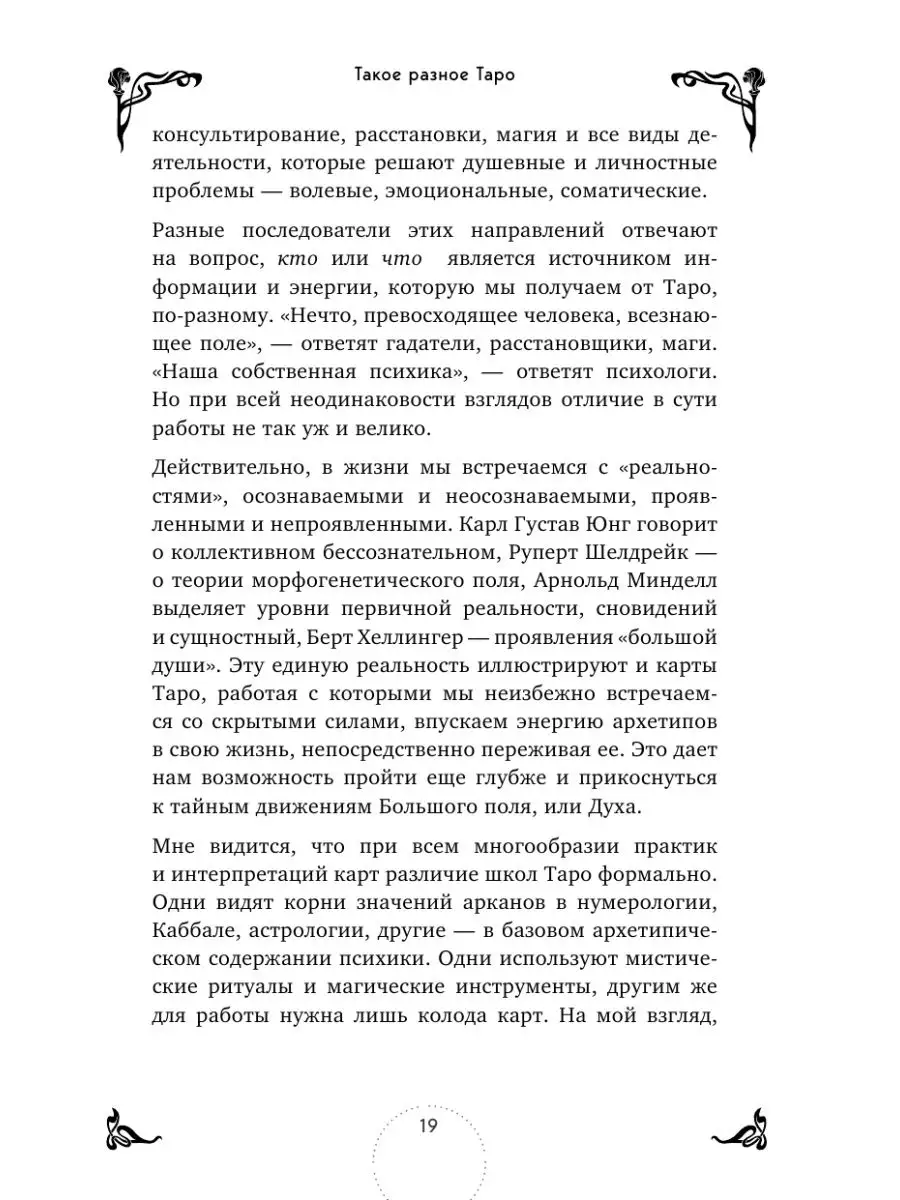 Такое разное Таро

консультирование, расстановки, магия и все виды деятельности, которые решают душевные и личностные проблемы — волевые, эмоциональные, соматические.

Разные последователи этих направлений отвечают на вопрос, кто или что является источником информации и энергии, которую мы получаем от Таро, по-разному. «Нечто, превосходящее человека, всезнающее поле», — ответят гадатели, расстановщики, маги. «Наша собственная психика», — ответят психологи. Но при всей неодинаковости взглядов отличие в сути работы не так уж и велико.

Действительно, в жизни мы встречаемся с «реальностями», осознаваемыми и неосознаваемыми, проявленными и непроявленными. Карл Густав Юнг говорит о коллективном бессознательном, Руперт Шелдрейк — о теории морфогенетического поля, Арнольд Минделл выделяет уровни первичной реальности, сновидений и сущностный, Берт Хеллингер — проявления «большой души». Эту единую реальность иллюстрируют и карты Таро, работая с которыми мы неизбежно встречаемся со скрытыми силами, впускаем энергию архетипов в свою жизнь, непосредственно переживая ее. Это дает нам возможность пройти еще глубже и прикоснуться к тайным движениям Большого поля, или Духа.

Мне видится, что при всем многообразии практик и интерпретаций карт различие школ Таро формально. Одни видят корни значений арканов в нумерологии, Каббале, астрологии, другие — в базовом архетипическом содержании психики. Одни используют мистические ритуалы и магические инструменты, другим же для работы нужна лишь колода карт. На мой взгляд,

19